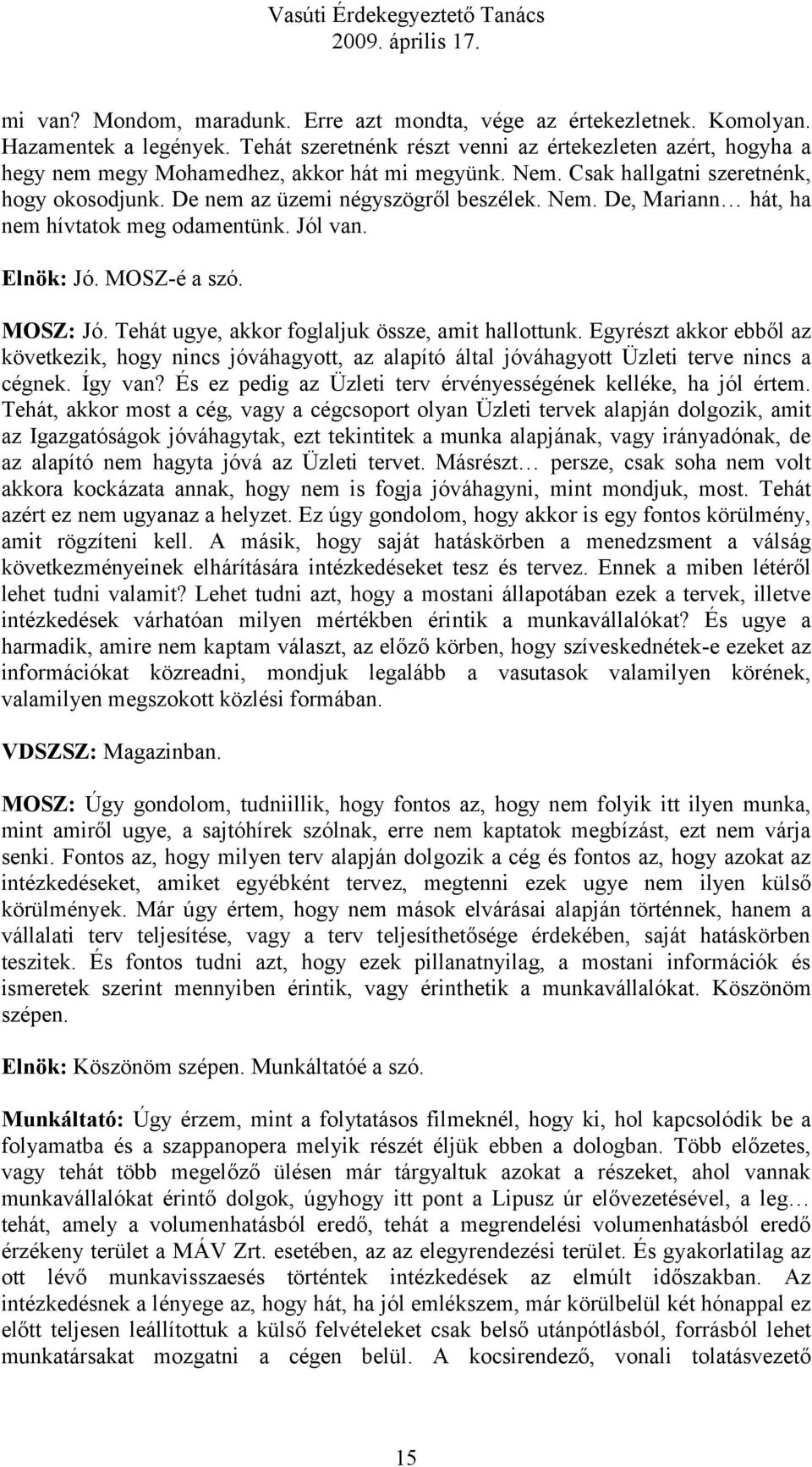 Vasúti Érdekegyeztető Tanács
2009. április 17.

mi van? Mondom, maradunk. Erre azt mondta, vége az értekezletnek. Komolyan. Hazamentek a legények. Tehát szeretnénk részt venni az értekezleten azért, hogyha a hegy nem megy Mohamedhez, akkor hát mi megyünk. Nem. Csak hallgatni szeretnénk, hogy okosodjunk. De nem az üzemi négyszögről beszélek. Nem. De, Mariann… hát, ha nem hívtatok meg odamentünk. Jól van.

Elnök: Jó. MOSZ-é a szó.

MOSZ: Jó. Tehát ugye, akkor foglaljuk össze, amit hallottunk. Egyrészt akkor ebből az következik, hogy nincs jóváhagyott, az alapító által jóváhagyott Üzleti terve nincs a cégnek. Így van? És ez pedig az Üzleti terv érvényességének kelléke, ha jól értem. Tehát, akkor most a cég, vagy a cégcsoport olyan Üzleti tervek alapján dolgozik, amit az Igazgatóságok jóváhagytak, ezt tekintitek a munka alapjának, vagy irányadónak, de az alapító nem hagyta jóvá az Üzleti tervet. Másrészt… persze, csak soha nem volt akkora kockázata annak, hogy nem is fogja jóváhagyni, mint mondjuk, most. Tehát azért ez nem ugyanaz a helyzet. Ez úgy gondolom, hogy akkor is egy fontos körülmény, amit rögzíteni kell. A másik, hogy saját hatáskörben a menedzsment a válság következményeinek elhárítására intézkedéseket tesz és tervez. Ennek a miben létéről lehet tudni valamit? Lehet tudni azt, hogy a mostani állapotában ezek a tervek, illetve intézkedések várhatóan milyen mértékben érintik a munkavállalókat? És ugye a harmadik, amire nem kaptam választ, az előző körben, hogy szíveskednétek-e ezeket az információkat közreadni, mondjuk legalább a vasutasok valamilyen körének, valamilyen megszokott közlési formában.

VDSZSZ: Magazinban.

MOSZ: Úgy gondolom, tudniillik, hogy fontos az, hogy nem folyik itt ilyen munka, mint amiről ugye, a sajtóhírek szólnak, erre nem kaptatok megbízást, ezt nem várja senki. Fontos az, hogy milyen terv alapján dolgozik a cég és fontos az, hogy azokat az intézkedéseket, amiket egyébként tervez, megtenni ezek ugye nem ilyen külső körülmények. Már úgy értem, hogy nem mások elvárásai alapján történnek, hanem a vállalati terv teljesítése, vagy a terv teljesíthetősége érdekében, saját hatáskörben teszitek. És fontos tudni azt, hogy ezek pillanatnyilag, a mostani információk és ismeretek szerint mennyiben érintik, vagy érinthetik a munkavállalókat. Köszönöm szépen.

Elnök: Köszönöm szépen. Munkáltatóé a szó.

Munkáltató: Úgy érzem, mint a folytatásos filmeknél, hogy ki, hol kapcsolódik be a folyamatba és a szappanopera melyik részét éljük ebben a dologban. Több előzetes, vagy tehát több megelőző ülésen már tárgyaltuk azokat a részeket, ahol vannak munkavállalókat érintő dolgok, úgyhogy itt pont a Lipusz úr elővezetésével, a leg… tehát, amely a volumenhatásból eredő, tehát a megrendelési volumenhatásból eredő érzékeny terület a MÁV Zrt. esetében, az az elegyrendezési terület. És gyakorlatilag az ott lévő munkavisszaesés történtek intézkedések az elmúlt időszakban. Az intézkedésnek a lényege az, hogy hát, ha jól emlékszem, már körülbelül két hónappal ez előtt teljesen leállítottuk a külső felvételeket csak belső utánpótlásból, forrásból lehet munkatársakat mozgatni a cégen belül. A kocsirendező, vonali tolatásvezető

15